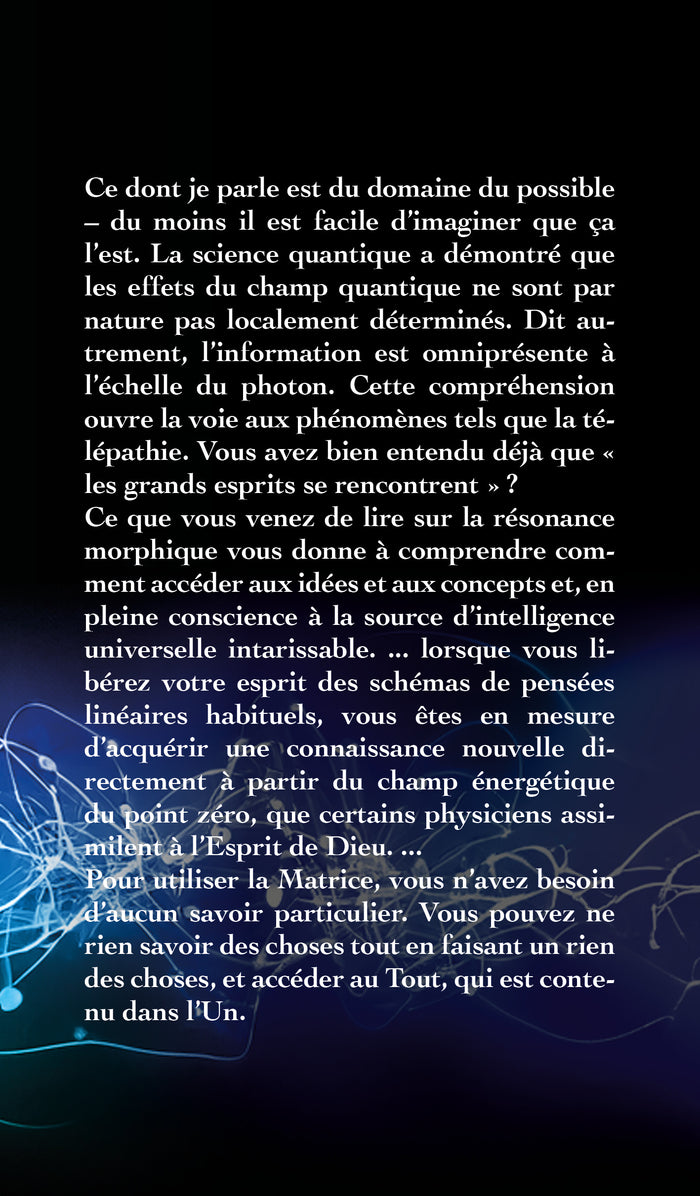 Ce dont je parle est du domaine du possible – du moins il est facile d'imaginer que ça l'est. La science quantique a démontré que les effets du champ quantique ne sont par nature pas localement déterminés. Dit autrement, l'information est omniprésente à l'échelle du photon. Cette compréhension ouvre la voie aux phénomènes tels que la télépathie. Vous avez bien entendu déjà que « les grands esprits se rencontrent » ?
Ce que vous venez de lire sur la résonance morphique vous donne à comprendre comment accéder aux idées et aux concepts et, en pleine conscience à la source d'intelligence universelle intarissable. ... lorsque vous libérez votre esprit des schémas de pensées linéaires habituels, vous êtes en mesure d'acquérir une connaissance nouvelle directement à partir du champ énergétique du point zéro, que certains physiciens assimilent à l'Esprit de Dieu. ...
Pour utiliser la Matrice, vous n'avez besoin d'aucun savoir particulier. Vous pouvez ne rien savoir des choses tout en faisant un rien des choses, et accéder au Tout, qui est contenu dans l'Un.